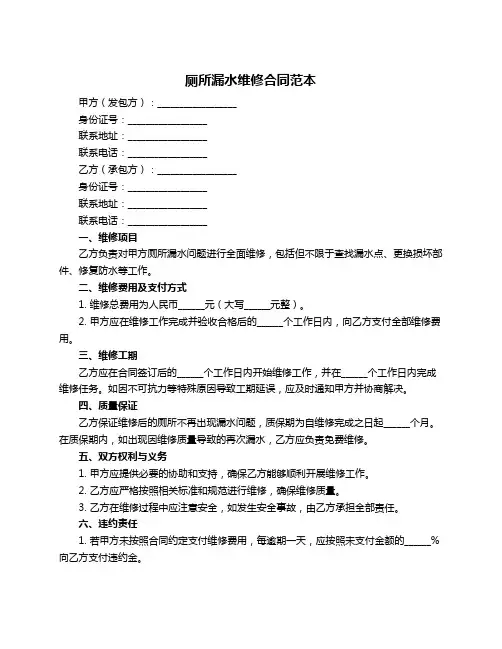 厕所漏水维修合同范本

甲方（发包方）：________________

身份证号：________________

联系地址：________________

联系电话：________________

乙方（承包方）：________________

身份证号：________________

联系地址：________________

联系电话：________________

一、维修项目

乙方负责对甲方厕所漏水问题进行全面维修，包括但不限于查找漏水点、更换损坏部件、修复防水等工作。

二、维修费用及支付方式

1. 维修总费用为人民币_____元（大写_____元整）。

2. 甲方应在维修工作完成并验收合格后的_____个工作日内，向乙方支付全部维修费用。

三、维修工期

乙方应在合同签订后的_____个工作日内开始维修工作，并在_____个工作日内完成维修任务。如因不可抗力等特殊原因导致工期延误，应及时通知甲方并协商解决。

四、质量保证

乙方保证维修后的厕所不再出现漏水问题，质保期为自维修完成之日起_____个月。在质保期内，如出现因维修质量导致的再次漏水，乙方应负责免费维修。

五、双方权利与义务

1. 甲方应提供必要的协助和支持，确保乙方能够顺利开展维修工作。

2. 乙方应严格按照相关标准和规范进行维修，确保维修质量。

3. 乙方在维修过程中应注意安全，如发生安全事故，由乙方承担全部责任。

六、违约责任

1. 若甲方未按照合同约定支付维修费用，每逾期一天，应按照未支付金额的_____%向乙方支付违约金。